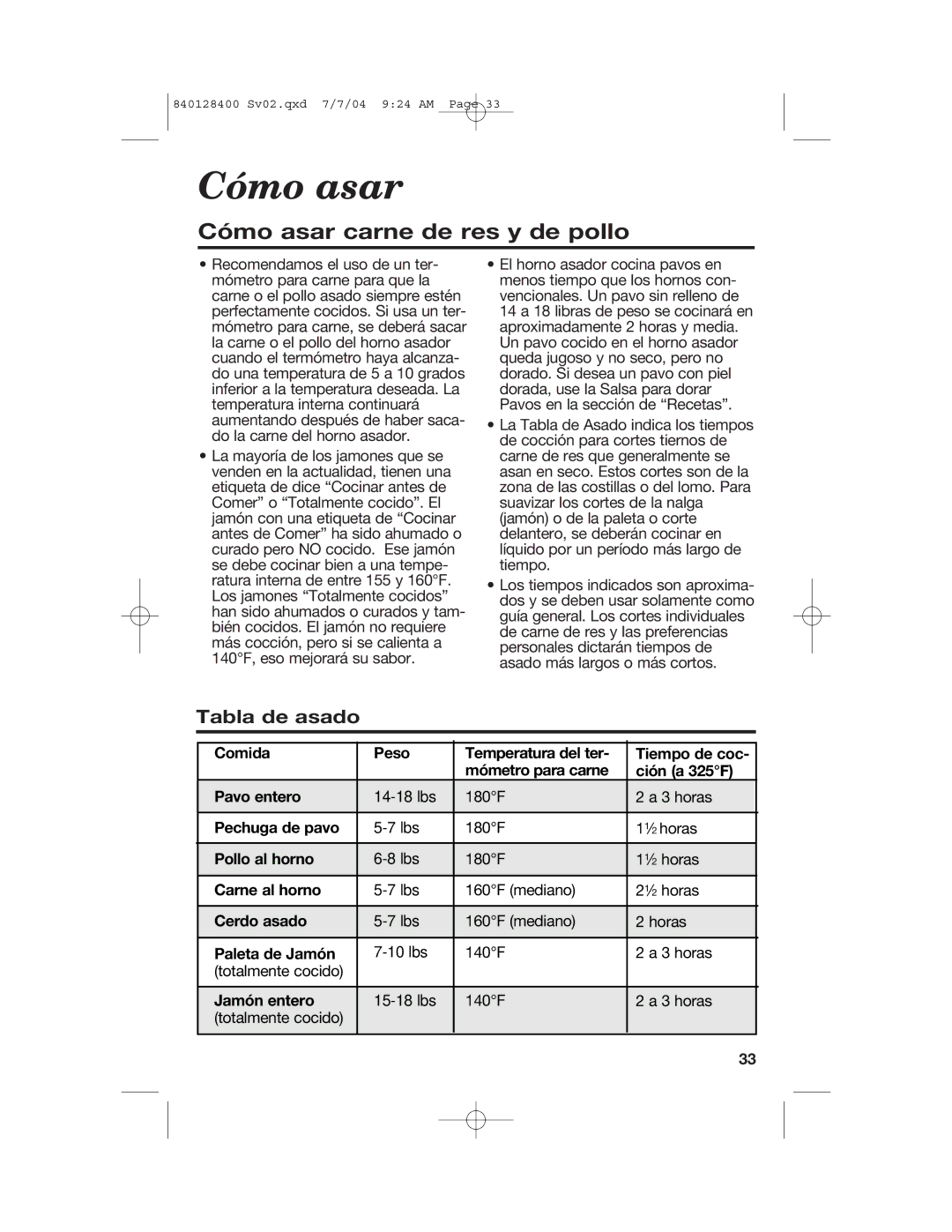 840128400 Sv02.qxd 7/7/04 9:24 AM Page 33

Cómo asar

Cómo asar carne de res y de pollo

• Recomendamos el uso de un termómetro para carne para que la carne o el pollo asado siempre estén perfectamente cocidos. Si usa un termómetro para carne, se deberá sacar la carne o el pollo del horno asador cuando el termómetro haya alcanzado una temperatura de 5 a 10 grados inferior a la temperatura deseada. La temperatura interna continuará aumentando después de haber sacado la carne del horno asador.

• La mayoría de los jamones que se venden en la actualidad, tienen una etiqueta de dice “Cocinar antes de Comer” o “Totalmente cocido”. El jamón con una etiqueta de “Cocinar antes de Comer” ha sido ahumado o curado pero NO cocido. Ese jamón se debe cocinar bien a una temperatura interna de entre 155 y 160°F. Los jamones “Totalmente cocidos” han sido ahumados o curados y también cocidos. El jamón no requiere más cocción, pero si se calienta a 140°F, eso mejorará su sabor.

• El horno asador cocina pavos en menos tiempo que los hornos convencionales. Un pavo sin relleno de 14 a 18 libras de peso se cocinará en aproximadamente 2 horas y media. Un pavo cocido en el horno asador queda jugoso y no seco, pero no dorado. Si desea un pavo con piel dorada, use la Salsa para dorar Pavos en la sección de “Recetas”.

• La Tabla de Asado indica los tiempos de cocción para cortes tiernos de carne de res que generalmente se asan en seco. Estos cortes son de la zona de las costillas o del lomo. Para suavizar los cortes de la nalga (jamón) o de la paleta o corte delantero, se deberán cocinar en líquido por un período más largo de tiempo.

• Los tiempos indicados son aproximados y se deben usar solamente como guía general. Los cortes individuales de carne de res y las preferencias personales dictarán tiempos de asado más largos o más cortos.

Tabla de asado

| Comida | Peso | Temperatura del termómetro para carne | Tiempo de cocción (a 325°F) |
|---|---|---|---|
| Pavo entero | 14-18 lbs | 180°F | 2 a 3 horas |
| Pechuga de pavo | 5-7 lbs | 180°F | 1½ horas |
| Pollo al horno | 6-8 lbs | 180°F | 1½ horas |
| Carne al horno | 5-7 lbs | 160°F (mediano) | 2½ horas |
| Cerdo asado | 5-7 lbs | 160°F (mediano) | 2 horas |
| Paleta de Jamón (totalmente cocido) | 7-10 lbs | 140°F | 2 a 3 horas |
| Jamón entero (totalmente cocido) | 15-18 lbs | 140°F | 2 a 3 horas |

33